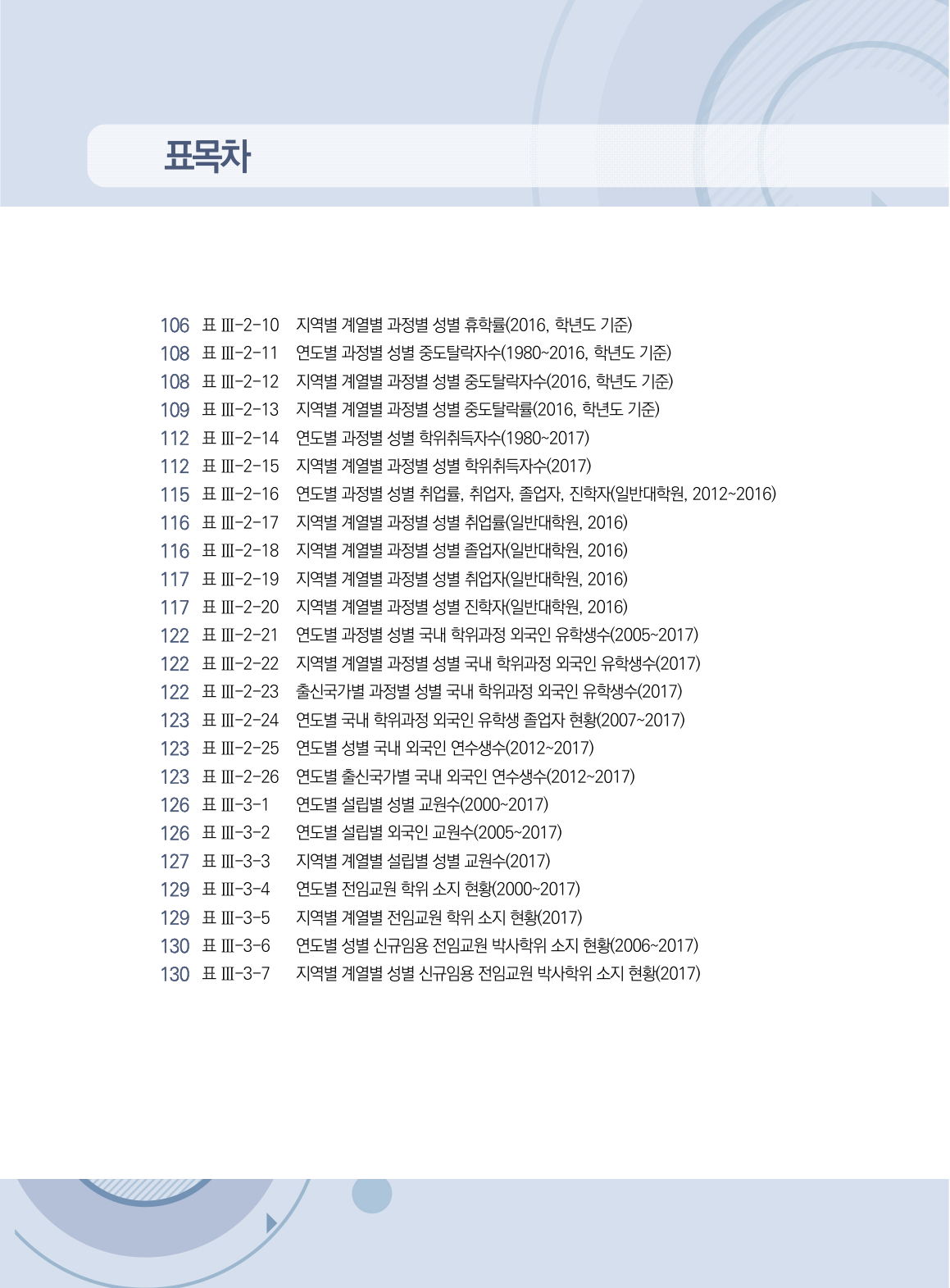 표목차

106 표 Ⅲ-2-10 지역별 계열별 과정별 성별 휴학률(2016, 학년도 기준)
108 표 Ⅲ-2-11 연도별 과정별 성별 중도탈락자수(1980~2016, 학년도 기준)
108 표 Ⅲ-2-12 지역별 계열별 과정별 성별 중도탈락자수(2016, 학년도 기준)
109 표 Ⅲ-2-13 지역별 계열별 과정별 성별 중도탈락률(2016, 학년도 기준)
112 표 Ⅲ-2-14 연도별 과정별 성별 학위취득자수(1980~2017)
112 표 Ⅲ-2-15 지역별 계열별 과정별 성별 학위취득자수(2017)
115 표 Ⅲ-2-16 연도별 과정별 성별 취업률, 취업자, 졸업자, 진학자(일반대학원, 2012~2016)
116 표 Ⅲ-2-17 지역별 계열별 과정별 성별 취업률(일반대학원, 2016)
116 표 Ⅲ-2-18 지역별 계열별 과정별 성별 졸업자(일반대학원, 2016)
117 표 Ⅲ-2-19 지역별 계열별 과정별 성별 취업자(일반대학원, 2016)
117 표 Ⅲ-2-20 지역별 계열별 과정별 성별 진학자(일반대학원, 2016)
122 표 Ⅲ-2-21 연도별 과정별 성별 국내 학위과정 외국인 유학생수(2005~2017)
122 표 Ⅲ-2-22 지역별 계열별 과정별 성별 국내 학위과정 외국인 유학생수(2017)
122 표 Ⅲ-2-23 출신국가별 과정별 성별 국내 학위과정 외국인 유학생수(2017)
123 표 Ⅲ-2-24 연도별 국내 학위과정 외국인 유학생 졸업자 현황(2007~2017)
123 표 Ⅲ-2-25 연도별 성별 국내 외국인 연수생수(2012~2017)
123 표 Ⅲ-2-26 연도별 출신국가별 국내 외국인 연수생수(2012~2017)
126 표 Ⅲ-3-1 연도별 설립별 성별 교원수(2000~2017)
126 표 Ⅲ-3-2 연도별 설립별 외국인 교원수(2005~2017)
127 표 Ⅲ-3-3 지역별 계열별 설립별 성별 교원수(2017)
129 표 Ⅲ-3-4 연도별 전임교원 학위 소지 현황(2000~2017)
129 표 Ⅲ-3-5 지역별 계열별 전임교원 학위 소지 현황(2017)
130 표 Ⅲ-3-6 연도별 성별 신규임용 전임교원 박사학위 소지 현황(2006~2017)
130 표 Ⅲ-3-7 지역별 계열별 성별 신규임용 전임교원 박사학위 소지 현황(2017)